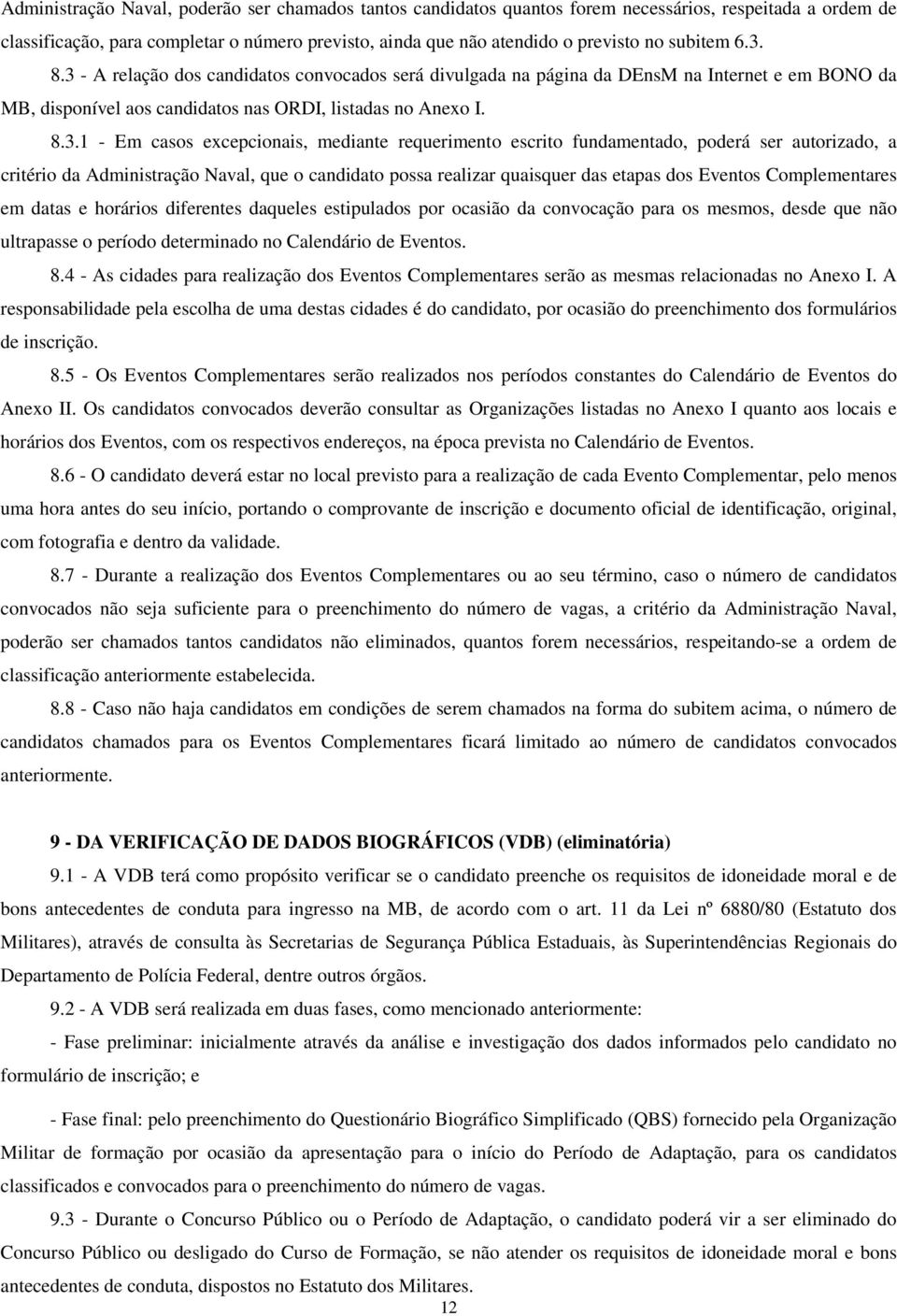 Administração Naval, poderão ser chamados tantos candidatos quantos forem necessários, respeitada a ordem de classificação, para completar o número previsto, ainda que não atendido o previsto no subitem 6.3.

8.3 - A relação dos candidatos convocados será divulgada na página da DEnsM na Internet e em BONO da MB, disponível aos candidatos nas ORDI, listadas no Anexo I.

8.3.1 - Em casos excepcionais, mediante requerimento escrito fundamentado, poderá ser autorizado, a critério da Administração Naval, que o candidato possa realizar quaisquer das etapas dos Eventos Complementares em datas e horários diferentes daqueles estipulados por ocasião da convocação para os mesmos, desde que não ultrapasse o período determinado no Calendário de Eventos.

8.4 - As cidades para realização dos Eventos Complementares serão as mesmas relacionadas no Anexo I. A responsabilidade pela escolha de uma destas cidades é do candidato, por ocasião do preenchimento dos formulários de inscrição.

8.5 - Os Eventos Complementares serão realizados nos períodos constantes do Calendário de Eventos do Anexo II. Os candidatos convocados deverão consultar as Organizações listadas no Anexo I quanto aos locais e horários dos Eventos, com os respectivos endereços, na época prevista no Calendário de Eventos.

8.6 - O candidato deverá estar no local previsto para a realização de cada Evento Complementar, pelo menos uma hora antes do seu início, portando o comprovante de inscrição e documento oficial de identificação, original, com fotografia e dentro da validade.

8.7 - Durante a realização dos Eventos Complementares ou ao seu término, caso o número de candidatos convocados não seja suficiente para o preenchimento do número de vagas, a critério da Administração Naval, poderão ser chamados tantos candidatos não eliminados, quantos forem necessários, respeitando-se a ordem de classificação anteriormente estabelecida.

8.8 - Caso não haja candidatos em condições de serem chamados na forma do subitem acima, o número de candidatos chamados para os Eventos Complementares ficará limitado ao número de candidatos convocados anteriormente.

9 - DA VERIFICAÇÃO DE DADOS BIOGRÁFICOS (VDB) (eliminatória)

9.1 - A VDB terá como propósito verificar se o candidato preenche os requisitos de idoneidade moral e de bons antecedentes de conduta para ingresso na MB, de acordo com o art. 11 da Lei nº 6880/80 (Estatuto dos Militares), através de consulta às Secretarias de Segurança Pública Estaduais, às Superintendências Regionais do Departamento de Polícia Federal, dentre outros órgãos.

9.2 - A VDB será realizada em duas fases, como mencionado anteriormente:

- Fase preliminar: inicialmente através da análise e investigação dos dados informados pelo candidato no formulário de inscrição; e

- Fase final: pelo preenchimento do Questionário Biográfico Simplificado (QBS) fornecido pela Organização Militar de formação por ocasião da apresentação para o início do Período de Adaptação, para os candidatos classificados e convocados para o preenchimento do número de vagas.

9.3 - Durante o Concurso Público ou o Período de Adaptação, o candidato poderá vir a ser eliminado do Concurso Público ou desligado do Curso de Formação, se não atender os requisitos de idoneidade moral e bons antecedentes de conduta, dispostos no Estatuto dos Militares.

12